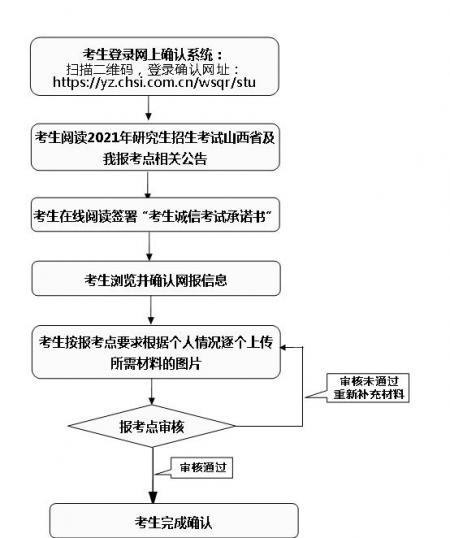 考生登录网上确认系统：
扫描二维码，登录确认网址：
https://yz.chsi.com.cn/wsqr/stu

考生阅读2021年研究生招生考试山西省及我报考点相关公告

考生在线阅读签署“考生诚信考试承诺书”

考生浏览并确认网报信息

考生按报考点要求根据个人情况逐个上传所需材料的图片

审核未通过
重新补充材料

报考点审核

审核通过

考生完成确认